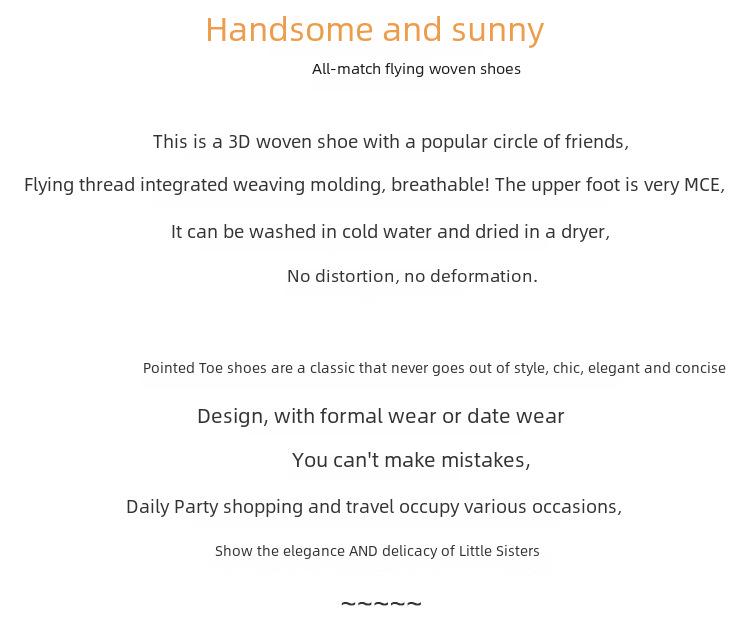 Handsome and sunny

All-match flying woven shoes

This is a 3D woven shoe with a popular circle of friends,

Flying thread integrated weaving molding, breathable! The upper foot is very MCE,

It can be washed in cold water and dried in a dryer,

No distortion, no deformation.

Pointed Toe shoes are a classic that never goes out of style, chic, elegant and concise

Design, with formal wear or date wear

You can't make mistakes,

Daily Party shopping and travel occupy various occasions,

Show the elegance AND delicacy of Little Sisters

~~~~~